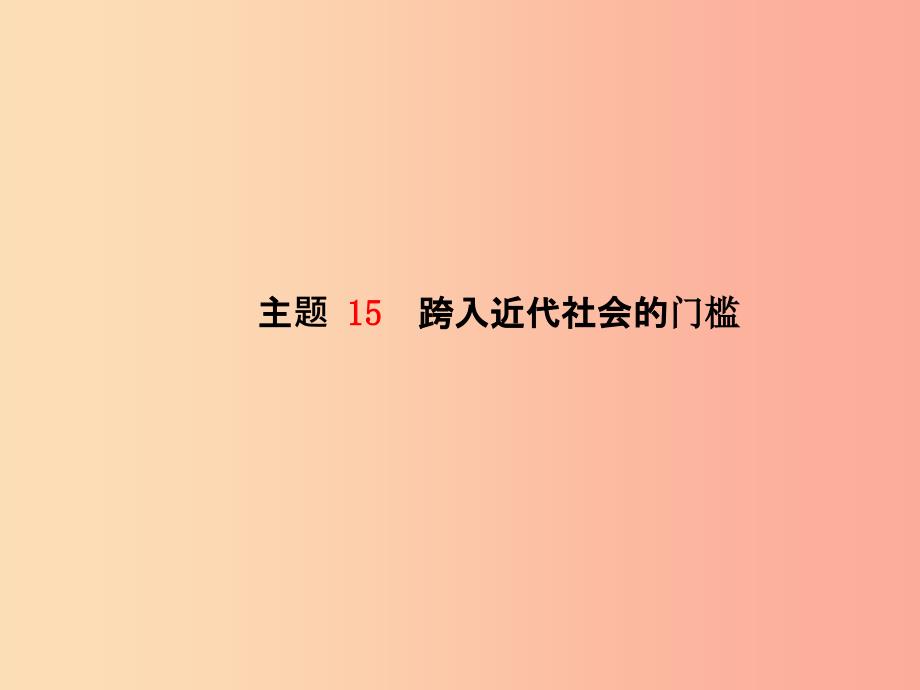 主题 15　跨入近代社会的门槛